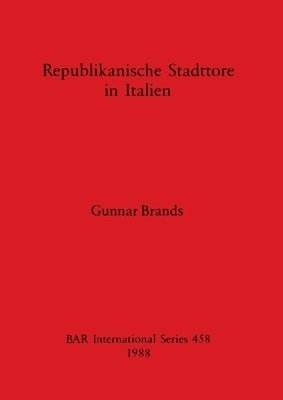 Republikanische Stadttore in Italien

Gunnar Brands

BAR International Series 458
1988